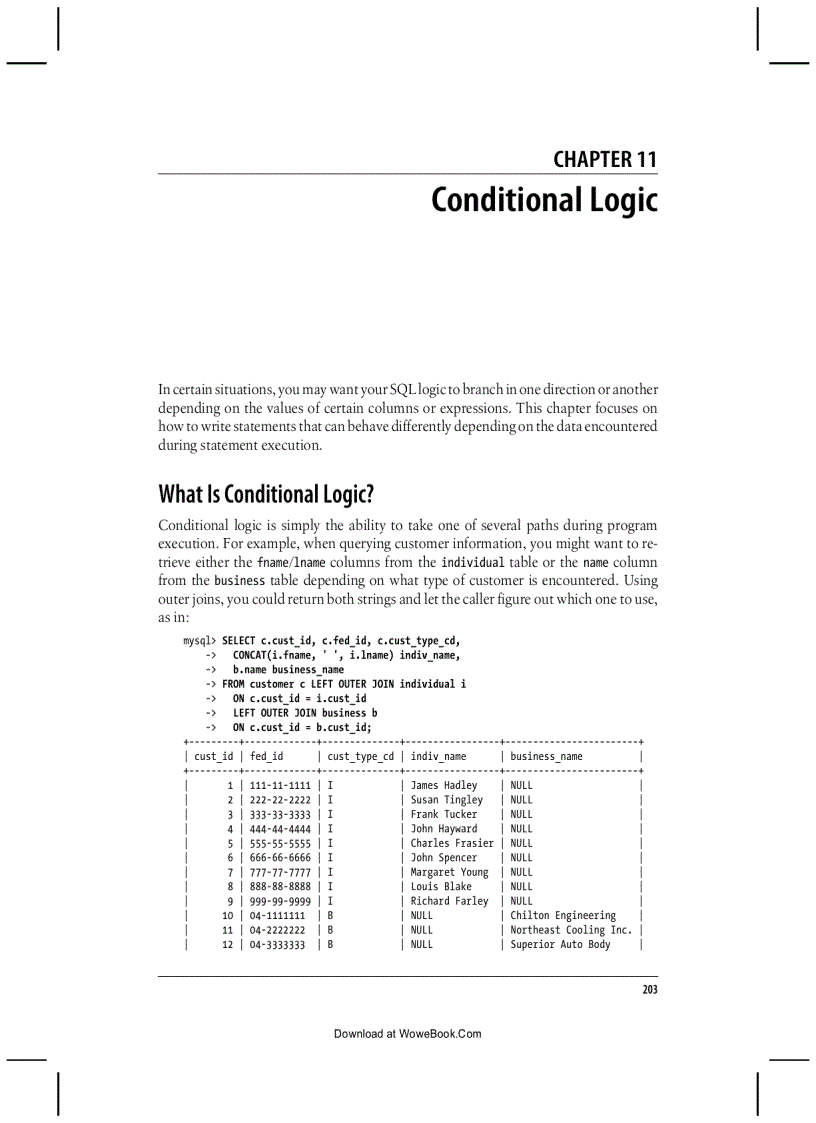 CHAPTER 11

Conditional Logic

In certain situations, you may want your SQL logic to branch in one direction or another depending on the values of certain columns or expressions. This chapter focuses on how to write statements that can behave differently depending on the data encountered during statement execution.

What Is Conditional Logic?

Conditional logic is simply the ability to take one of several paths during program execution. For example, when querying customer information, you might want to retrieve either the fname/lname columns from the individual table or the name column from the business table depending on what type of customer is encountered. Using outer joins, you could return both strings and let the caller figure out which one to use, as in:

mysql> SELECT c.cust_id, c.fed_id, c.cust_type_cd,
    ->   CONCAT(i.fname, ' ', i.lname) indiv_name,
    ->   b.name business_name
    -> FROM customer c LEFT OUTER JOIN individual i
    ->   ON c.cust_id = i.cust_id
    ->   LEFT OUTER JOIN business b
    ->   ON c.cust_id = b.cust_id;

| cust_id | fed_id | cust_type_cd | indiv_name | business_name |
|---|---|---|---|---|
| 1 | 111-11-1111 | I | James Hadley | NULL |
| 2 | 222-22-2222 | I | Susan Tingley | NULL |
| 3 | 333-33-3333 | I | Frank Tucker | NULL |
| 4 | 444-44-4444 | I | John Hayward | NULL |
| 5 | 555-55-5555 | I | Charles Frasier | NULL |
| 6 | 666-66-6666 | I | John Spencer | NULL |
| 7 | 777-77-7777 | I | Margaret Young | NULL |
| 8 | 888-88-8888 | I | Louis Blake | NULL |
| 9 | 999-99-9999 | I | Richard Farley | NULL |
| 10 | 04-1111111 | B | NULL | Chilton Engineering |
| 11 | 04-2222222 | B | NULL | Northeast Cooling Inc. |
| 12 | 04-3333333 | B | NULL | Superior Auto Body |

203

Download at WoweBook.Com